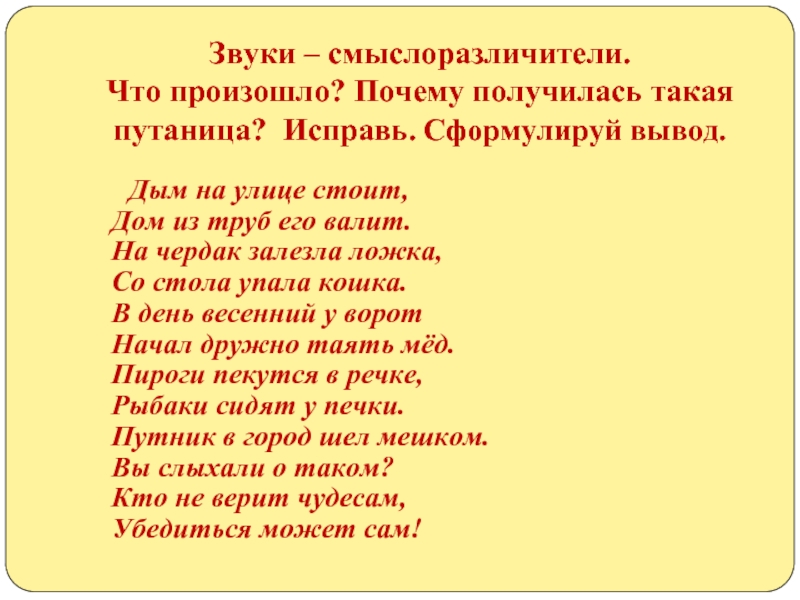 Звуки – смыслоразличители.
Что произошло? Почему получилась такая путаница? Исправь. Сформулируй вывод.

Дым на улице стоит,
Дом из труб его валит.
На чердак залезла ложка,
Со стола упала кошка.
В день весенний у ворот
Начал дружно таять мёд.
Пироги пекутся в речке,
Рыбаки сидят у печки.
Путник в город шел мешком.
Вы слыхали о таком?
Кто не верит чудесам,
Убедиться может сам!